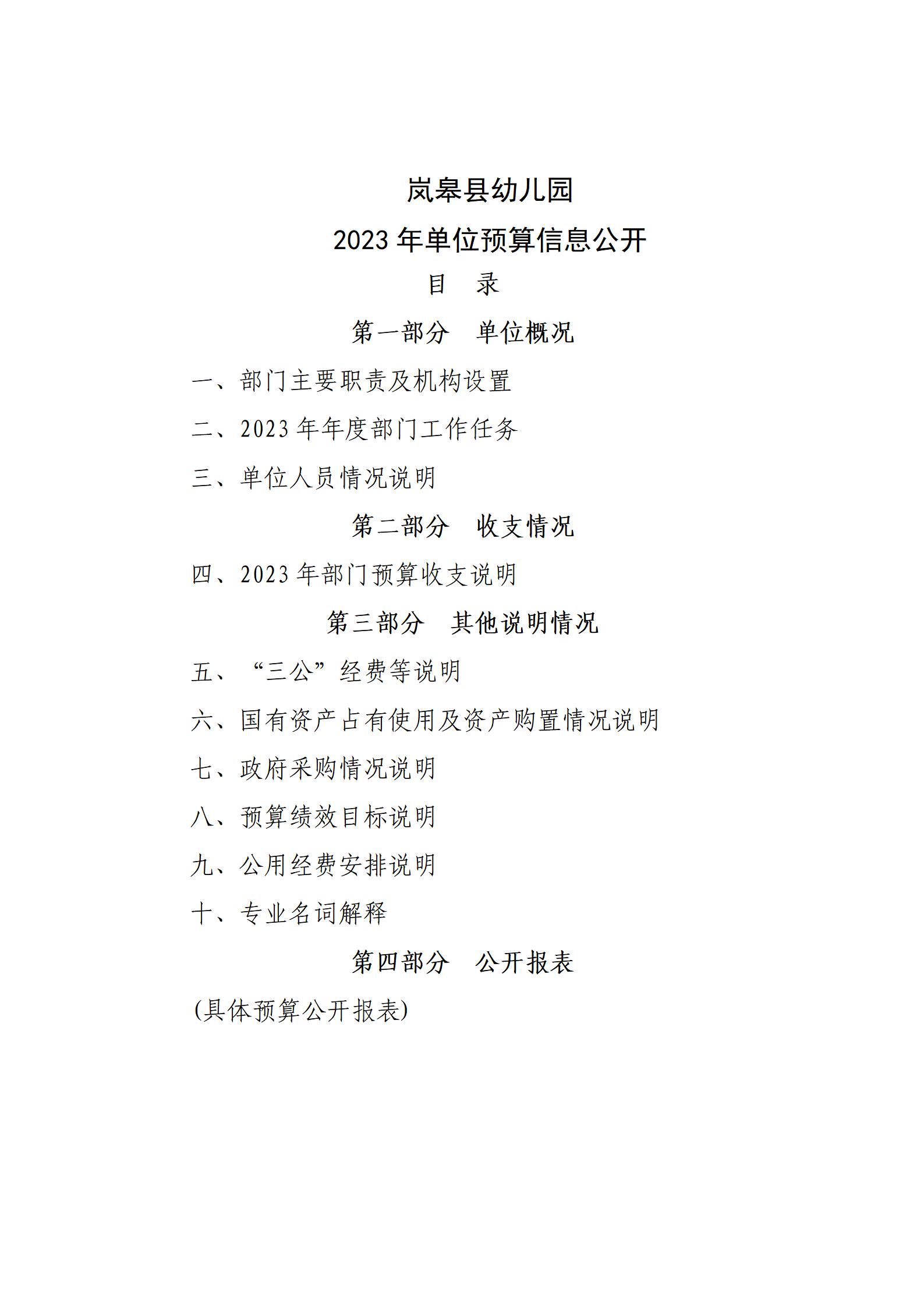 岚皋县幼儿园

2023 年单位预算信息公开

目　录

第一部分　单位概况

一、部门主要职责及机构设置

二、2023 年年度部门工作任务

三、单位人员情况说明

第二部分　收支情况

四、2023 年部门预算收支说明

第三部分　其他说明情况

五、“三公”经费等说明

六、国有资产占有使用及资产购置情况说明

七、政府采购情况说明

八、预算绩效目标说明

九、公用经费安排说明

十、专业名词解释

第四部分　公开报表

(具体预算公开报表)